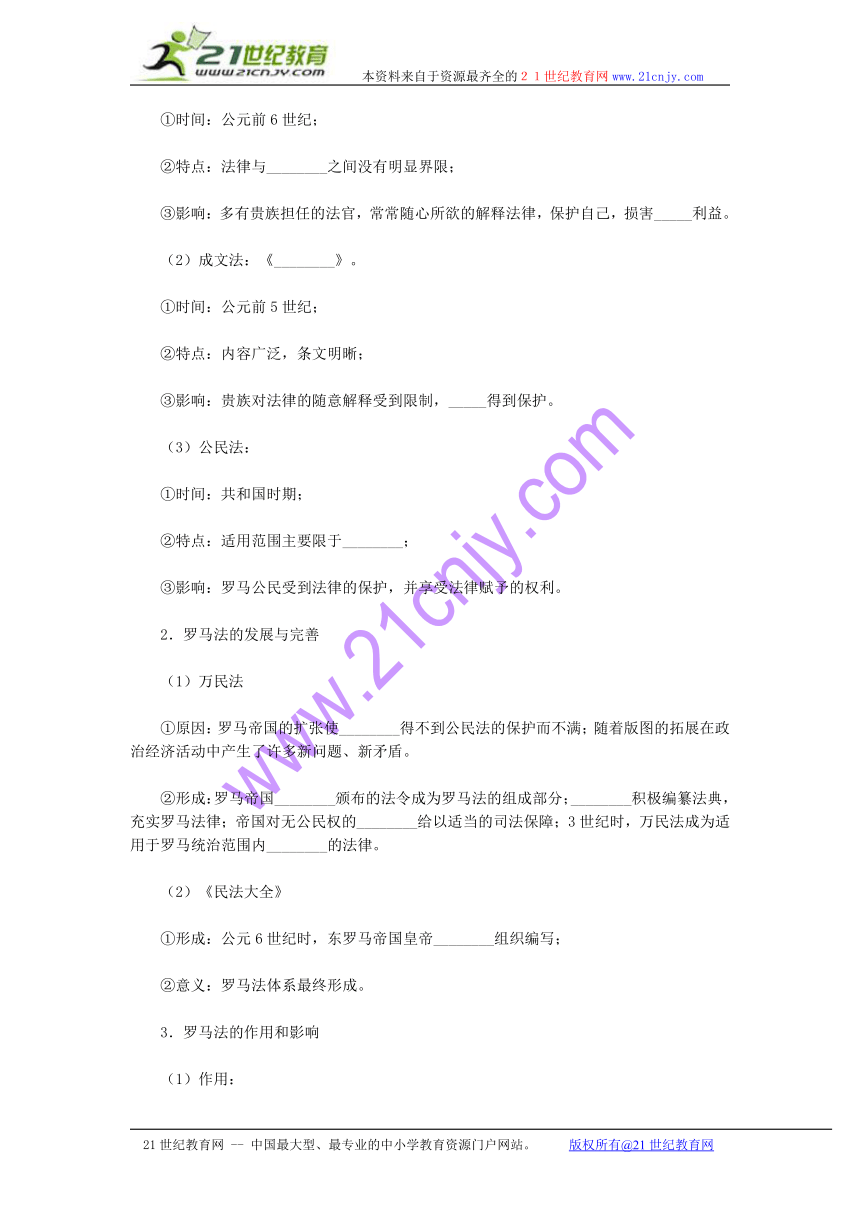 21世纪教育
www.21cnjy.com
本资料来自于资源最齐全的２１世纪教育网www.21cnjy.com

①时间：公元前６世纪；

②特点：法律与________之间没有明显界限；

③影响：多有贵族担任的法官，常常随心所欲的解释法律，保护自己，损害_____利益。

（2）成文法：《________》。

①时间：公元前５世纪；

②特点：内容广泛，条文明晰；

③影响：贵族对法律的随意解释受到限制，_____得到保护。

（3）公民法：

①时间：共和国时期；

②特点：适用范围主要限于________；

③影响：罗马公民受到法律的保护，并享受法律赋予的权利。

2．罗马法的发展与完善

（1）万民法

①原因：罗马帝国的扩张使________得不到公民法的保护而不满；随着版图的拓展在政治经济活动中产生了许多新问题、新矛盾。

②形成：罗马帝国________颁布的法令成为罗马法的组成部分；________积极编纂法典，充实罗马法律；帝国对无公民权的________给以适当的司法保障；3世纪时，万民法成为适用于罗马统治范围内________的法律。

（2）《民法大全》

①形成：公元６世纪时，东罗马帝国皇帝________组织编写；

②意义：罗马法体系最终形成。

3．罗马法的作用和影响

（1）作用：

www.21cnjy.com

21世纪教育网 -- 中国最大型、最专业的中小学教育资源门户网站。　　版权所有@21世纪教育网